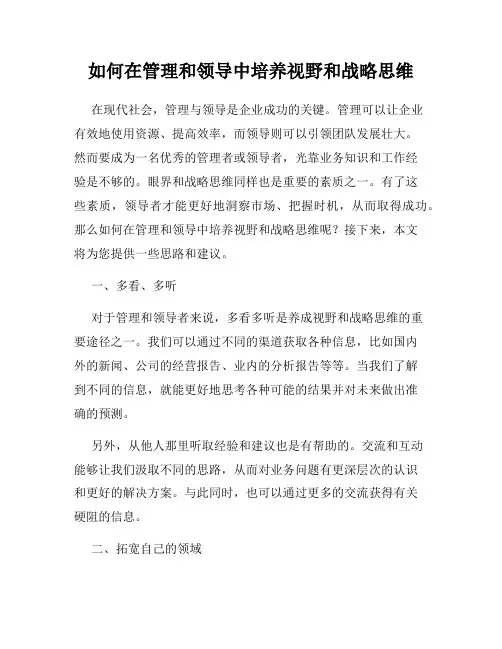 如何在管理和领导中培养视野和战略思维

在现代社会，管理与领导是企业成功的关键。管理可以让企业有效地使用资源、提高效率，而领导则可以引领团队发展壮大。然而要成为一名优秀的管理者或领导者，光靠业务知识和工作经验是不够的。眼界和战略思维同样也是重要的素质之一。有了这些素质，领导者才能更好地洞察市场、把握时机，从而取得成功。那么如何在管理和领导中培养视野和战略思维呢？接下来，本文将为您提供一些思路和建议。

一、多看、多听

对于管理和领导者来说，多看多听是养成视野和战略思维的重要途径之一。我们可以通过不同的渠道获取各种信息，比如国内外的新闻、公司的经营报告、业内的分析报告等等。当我们了解到不同的信息，就能更好地思考各种可能的结果并对未来做出准确的预测。

另外，从他人那里听取经验和建议也是有帮助的。交流和互动能够让我们汲取不同的思路，从而对业务问题有更深层次的认识和更好的解决方案。与此同时，也可以通过更多的交流获得有关硬阻的信息。

二、拓宽自己的领域